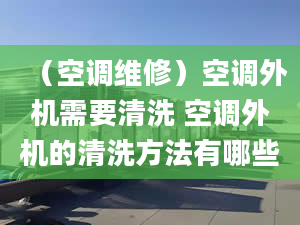 （空调维修）空调外机需要清洗 空调外机的清洗方法有哪些